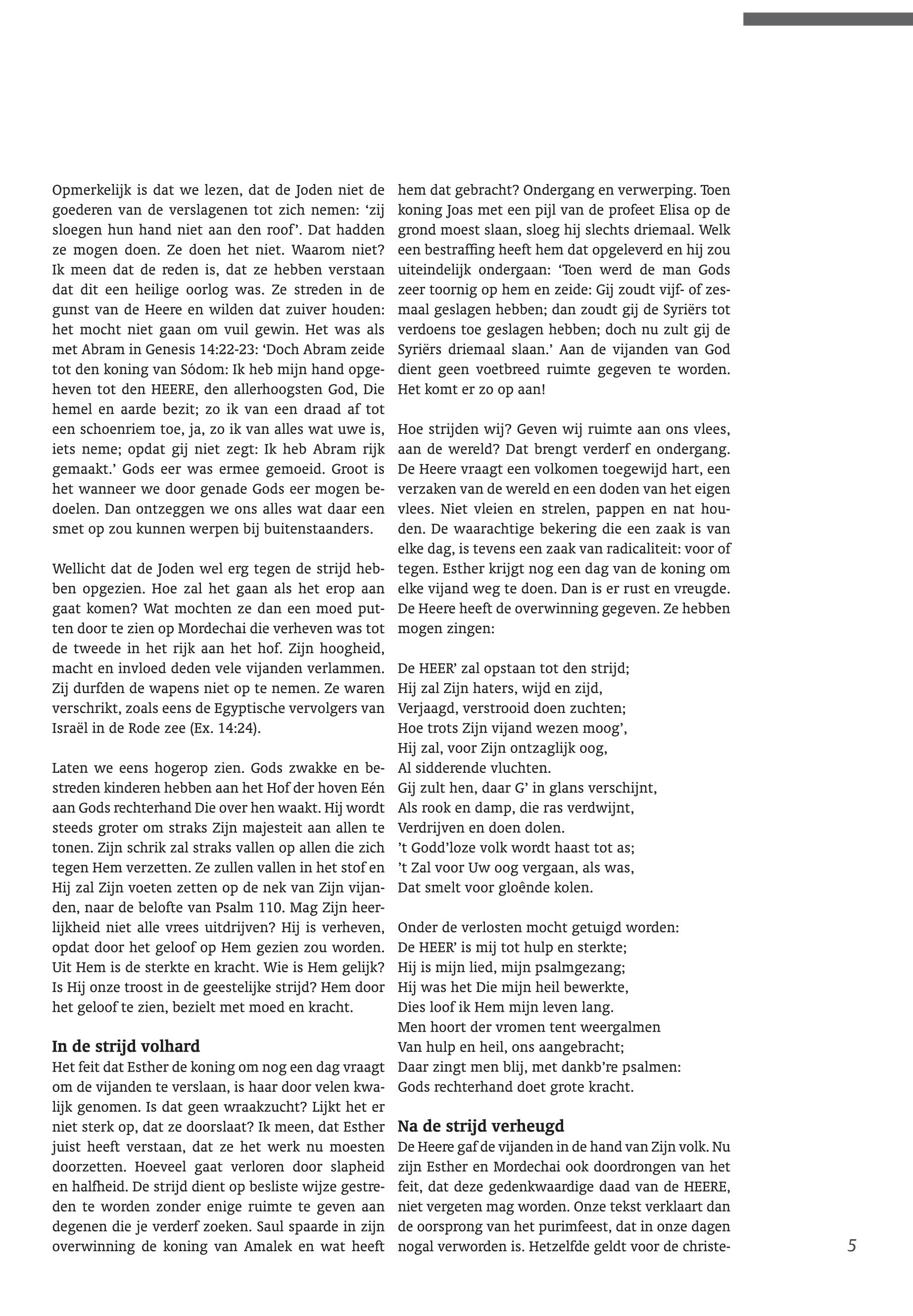 Opmerkelijk is dat we lezen, dat de Joden niet de goederen van de verslagenen tot zich nemen: ‘zij sloegen hun hand niet aan den roof’. Dat hadden ze mogen doen. Ze doen het niet. Waarom niet? Ik meen dat de reden is, dat ze hebben verstaan dat dit een heilige oorlog was. Ze streden in de gunst van de Heere en wilden dat zuiver houden: het mocht niet gaan om vuil gewin. Het was als met Abram in Genesis 14:22-23: ‘Doch Abram zeide tot den koning van Sódom: Ik heb mijn hand opgeheven tot den HEERE, den allerhoogsten God, Die hemel en aarde bezit; zo ik van een draad af tot een schoenriem toe, ja, zo ik van alles wat uwe is, iets neme; opdat gij niet zegt: Ik heb Abram rijk gemaakt.’ Gods eer was ermee gemoeid. Groot is het wanneer we door genade Gods eer mogen bedoelen. Dan ontzeggen we ons alles wat daar een smet op zou kunnen werpen bij buitenstaanders.

Wellicht dat de Joden wel erg tegen de strijd hebben opgezien. Hoe zal het gaan als het erop aan gaat komen? Wat mochten ze dan een moed putten door te zien op Mordechai die verheven was tot de tweede in het rijk aan het hof. Zijn hoogheid, macht en invloed deden vele vijanden verlammen. Zij durfden de wapens niet op te nemen. Ze waren verschrikt, zoals eens de Egyptische vervolgers van Israël in de Rode zee (Ex. 14:24).

Laten we eens hogerop zien. Gods zwakke en bestreden kinderen hebben aan het Hof der hoven Eén aan Gods rechterhand Die over hen waakt. Hij wordt steeds groter om straks Zijn majesteit aan allen te tonen. Zijn schrik zal straks vallen op allen die zich tegen Hem verzetten. Ze zullen vallen in het stof en Hij zal Zijn voeten zetten op de nek van Zijn vijanden, naar de belofte van Psalm 110. Mag Zijn heerlijkheid niet alle vrees uitdrijven? Hij is verheven, opdat door het geloof op Hem gezien zou worden. Uit Hem is de sterkte en kracht. Wie is Hem gelijk? Is Hij onze troost in de geestelijke strijd? Hem door het geloof te zien, bezielt met moed en kracht.

In de strijd volhard
Het feit dat Esther de koning om nog een dag vraagt om de vijanden te verslaan, is haar door velen kwalijk genomen. Is dat geen wraakzucht? Lijkt het er niet sterk op, dat ze doorslaat? Ik meen, dat Esther juist heeft verstaan, dat ze het werk nu moesten doorzetten. Hoeveel gaat verloren door slapheid en halfheid. De strijd dient op besliste wijze gestreden te worden zonder enige ruimte te geven aan degenen die je verderf zoeken. Saul spaarde in zijn overwinning de koning van Amalek en wat heeft hem dat gebracht? Ondergang en verwerping. Toen koning Joas met een pijl van de profeet Elisa op de grond moest slaan, sloeg hij slechts driemaal. Welk een bestraffing heeft hem dat opgeleverd en hij zou uiteindelijk ondergaan: ‘Toen werd de man Gods zeer toornig op hem en zeide: Gij zoudt vijf- of zesmaal geslagen hebben; dan zoudt gij de Syriërs tot verdoens toe geslagen hebben; doch nu zult gij de Syriërs driemaal slaan.’ Aan de vijanden van God dient geen voetbreed ruimte gegeven te worden. Het komt er zo op aan!

Hoe strijden wij? Geven wij ruimte aan ons vlees, aan de wereld? Dat brengt verderf en ondergang. De Heere vraagt een volkomen toegewijd hart, een verzaken van de wereld en een doden van het eigen vlees. Niet vleien en strelen, pappen en nat houden. De waarachtige bekering die een zaak is van elke dag, is tevens een zaak van radicaliteit: voor of tegen. Esther krijgt nog een dag van de koning om elke vijand weg te doen. Dan is er rust en vreugde. De Heere heeft de overwinning gegeven. Ze hebben mogen zingen:

De HEER’ zal opstaan tot den strijd;
Hij zal Zijn haters, wijd en zijd,
Verjaagd, verstrooid doen zuchten;
Hoe trots Zijn vijand wezen moog’,
Hij zal, voor Zijn ontzaglijk oog,
Al sidderende vluchten.
Gij zult hen, daar G’ in glans verschijnt,
Als rook en damp, die ras verdwijnt,
Verdrijven en doen dolen.
’t Godd’loze volk wordt haast tot as;
’t Zal voor Uw oog vergaan, als was,
Dat smelt voor gloênde kolen.

Onder de verlosten mocht getuigd worden:
De HEER’ is mij tot hulp en sterkte;
Hij is mijn lied, mijn psalmgezang;
Hij was het Die mijn heil bewerkte,
Dies loof ik Hem mijn leven lang.
Men hoort der vromen tent weergalmen
Van hulp en heil, ons aangebracht;
Daar zingt men blij, met dankb’re psalmen:
Gods rechterhand doet grote kracht.

Na de strijd verheugd
De Heere gaf de vijanden in de hand van Zijn volk. Nu zijn Esther en Mordechai ook doordrongen van het feit, dat deze gedenkwaardige daad van de HEERE, niet vergeten mag worden. Onze tekst verklaart dan de oorsprong van het purimfeest, dat in onze dagen nogal verworden is. Hetzelfde geldt voor de christe-

5